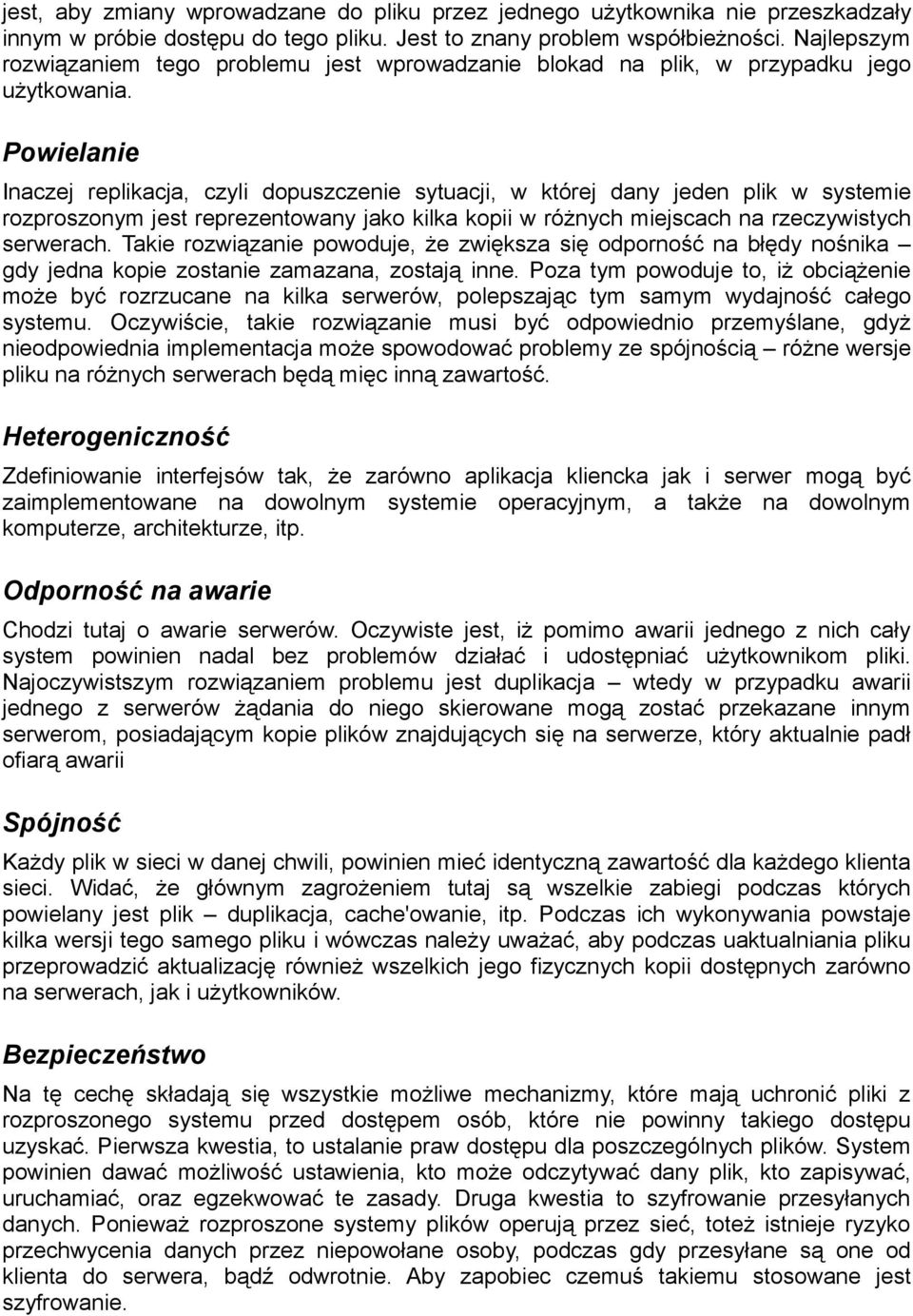 jest, aby zmiany wprowadzane do pliku przez jednego użytkownika nie przeszkadzały innym w próbie dostępu do tego pliku. Jest to znany problem współbieżności. Najlepszym rozwiązaniem tego problemu jest wprowadzanie blokad na plik, w przypadku jego użytkowania.

Powielanie

Inaczej replikacja, czyli dopuszczenie sytuacji, w której dany jeden plik w systemie rozproszonym jest reprezentowany jako kilka kopii w różnych miejscach na rzeczywistych serwerach. Takie rozwiązanie powoduje, że zwiększa się odporność na błędy nośnika – gdy jedna kopie zostanie zamazana, zostają inne. Poza tym powoduje to, iż obciążenie może być rozrzucane na kilka serwerów, polepszając tym samym wydajność całego systemu. Oczywiście, takie rozwiązanie musi być odpowiednio przemyślane, gdyż nieodpowiednia implementacja może spowodować problemy ze spójnością – różne wersje pliku na różnych serwerach będą mięc inną zawartość.

Heterogeniczność

Zdefiniowanie interfejsów tak, że zarówno aplikacja kliencka jak i serwer mogą być zaimplementowane na dowolnym systemie operacyjnym, a także na dowolnym komputerze, architekturze, itp.

Odporność na awarie

Chodzi tutaj o awarie serwerów. Oczywiste jest, iż pomimo awarii jednego z nich cały system powinien nadal bez problemów działać i udostępniać użytkownikom pliki. Najoczywistszym rozwiązaniem problemu jest duplikacja – wtedy w przypadku awarii jednego z serwerów żądania do niego skierowane mogą zostać przekazane innym serwerom, posiadającym kopie plików znajdujących się na serwerze, który aktualnie padł ofiarą awarii

Spójność

Każdy plik w sieci w danej chwili, powinien mieć identyczną zawartość dla każdego klienta sieci. Widać, że głównym zagrożeniem tutaj są wszelkie zabiegi podczas których powielany jest plik – duplikacja, cache'owanie, itp. Podczas ich wykonywania powstaje kilka wersji tego samego pliku i wówczas należy uważać, aby podczas uaktualniania pliku przeprowadzić aktualizację również wszelkich jego fizycznych kopii dostępnych zarówno na serwerach, jak i użytkowników.

Bezpieczeństwo

Na tę cechę składają się wszystkie możliwe mechanizmy, które mają uchronić pliki z rozproszonego systemu przed dostępem osób, które nie powinny takiego dostępu uzyskać. Pierwsza kwestia, to ustalanie praw dostępu dla poszczególnych plików. System powinien dawać możliwość ustawienia, kto może odczytywać dany plik, kto zapisywać, uruchamiać, oraz egzekwować te zasady. Druga kwestia to szyfrowanie przesyłanych danych. Ponieważ rozproszone systemy plików operują przez sieć, toteż istnieje ryzyko przechwycenia danych przez niepowołane osoby, podczas gdy przesyłane są one od klienta do serwera, bądź odwrotnie. Aby zapobiec czemuś takiemu stosowane jest szyfrowanie.